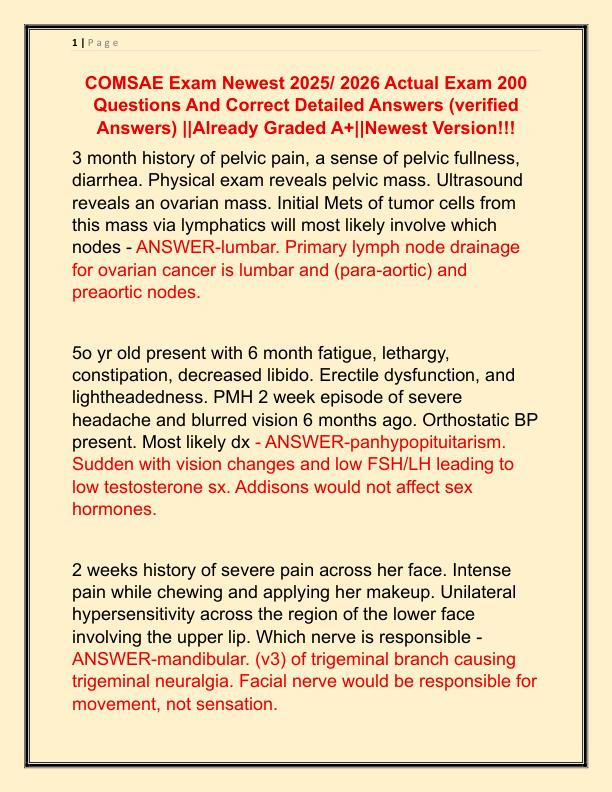 1 | P a g e

COMSAE Exam Newest 2025/ 2026 Actual Exam 200 Questions And Correct Detailed Answers (verified Answers) ||Already Graded A+||Newest Version!!!

3 month history of pelvic pain, a sense of pelvic fullness, diarrhea. Physical exam reveals pelvic mass. Ultrasound reveals an ovarian mass. Initial Mets of tumor cells from this mass via lymphatics will most likely involve which nodes - ANSWER-lumbar. Primary lymph node drainage for ovarian cancer is lumbar and (para-aortic) and preaortic nodes.

5o yr old present with 6 month fatigue, lethargy, constipation, decreased libido. Erectile dysfunction, and lightheadedness. PMH 2 week episode of severe headache and blurred vision 6 months ago. Orthostatic BP present. Most likely dx - ANSWER-panhypopituitarism. Sudden with vision changes and low FSH/LH leading to low testosterone sx. Addisons would not affect sex hormones.

2 weeks history of severe pain across her face. Intense pain while chewing and applying her makeup. Unilateral hypersensitivity across the region of the lower face involving the upper lip. Which nerve is responsible - ANSWER-mandibular. (v3) of trigeminal branch causing trigeminal neuralgia. Facial nerve would be responsible for movement, not sensation.